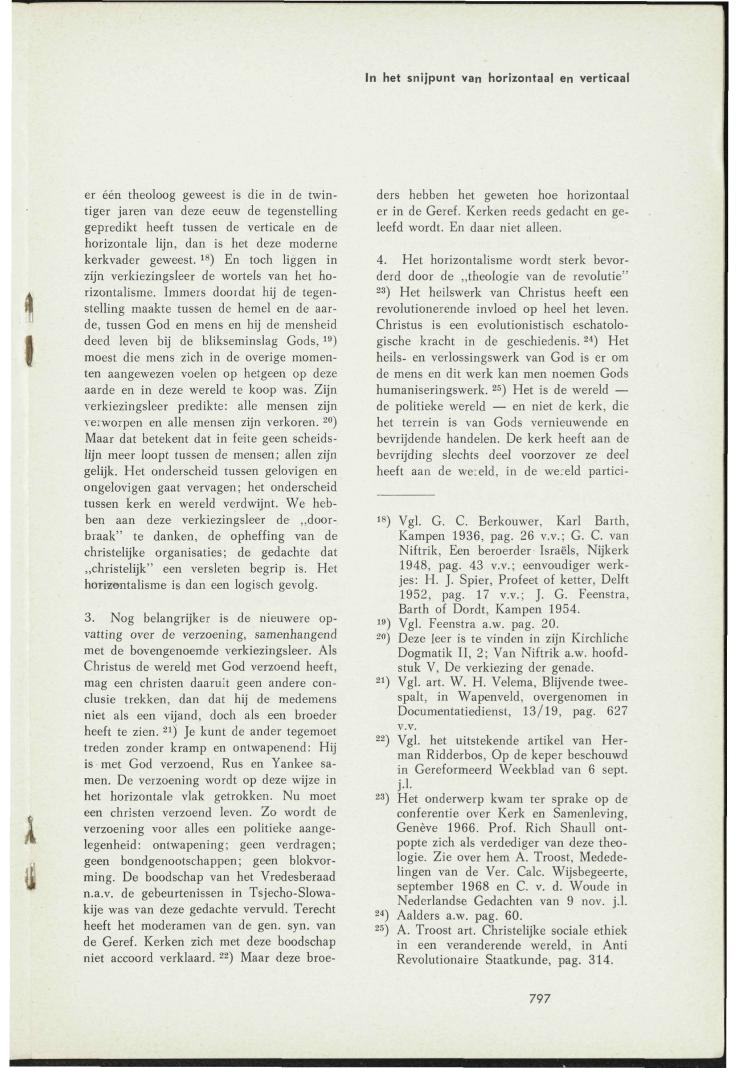 In het snijpunt van horizontaal en verticaal

er één theoloog geweest is die in de twintiger jaren van deze eeuw de tegenstelling gepredikt heeft tussen de verticale en de horizontale lijn, dan is het deze moderne kerkvader geweest. $^{18}$) En toch liggen in zijn verkiezingsleer de wortels van het horizontalisme. Immers doordat hij de tegenstelling maakte tussen de hemel en de aarde, tussen God en mens en hij de mensheid deed leven bij de blikseminslag Gods, $^{19}$) moest die mens zich in de overige momenten aangewezen voelen op hetgeen op deze aarde en in deze wereld te koop was. Zijn verkiezingsleer predikte: alle mensen zijn verworpen en alle mensen zijn verkoren. $^{20}$) Maar dat betekent dat in feite geen scheidslijn meer loopt tussen de mensen; allen zijn gelijk. Het onderscheid tussen gelovigen en ongelovigen gaat vervagen; het onderscheid tussen kerk en wereld verdwijnt. We hebben aan deze verkiezingsleer de „doorbraak" te danken, de opheffing van de christelijke organisaties; de gedachte dat „christelijk" een versleten begrip is. Het horizontalisme is dan een logisch gevolg.

3. Nog belangrijker is de nieuwere opvatting over de verzoening, samenhangend met de bovengenoemde verkiezingsleer. Als Christus de wereld met God verzoend heeft, mag een christen daaruit geen andere conclusie trekken, dan dat hij de medemens niet als een vijand, doch als een broeder heeft te zien. $^{21}$) Je kunt de ander tegemoet treden zonder kramp en ontwapenend: Hij is met God verzoend, Rus en Yankee samen. De verzoening wordt op deze wijze in het horizontale vlak getrokken. Nu moet een christen verzoend leven. Zo wordt de verzoening voor alles een politieke aangelegenheid: ontwapening; geen verdragen; geen bondgenootschappen; geen blokvorming. De boodschap van het Vredesberaad n.a.v. de gebeurtenissen in Tsjecho-Slowakije was van deze gedachte vervuld. Terecht heeft het moderamen van de gen. syn. van de Geref. Kerken zich met deze boodschap niet accoord verklaard. $^{22}$) Maar deze broeders hebben het geweten hoe horizontaal er in de Geref. Kerken reeds gedacht en geleefd wordt. En daar niet alleen.

4. Het horizontalisme wordt sterk bevorderd door de „theologie van de revolutie" $^{23}$) Het heilswerk van Christus heeft een revolutionerende invloed op heel het leven. Christus is een evolutionistisch eschatologische kracht in de geschiedenis. $^{24}$) Het heils- en verlossingswerk van God is er om de mens en dit werk kan men noemen Gods humaniseringswerk. $^{25}$) Het is de wereld — de politieke wereld — en niet de kerk, die het terrein is van Gods vernieuwende en bevrijdende handelen. De kerk heeft aan de bevrijding slechts deel voorzover ze deel heeft aan de wereld, in de wereld partici-

$^{18}$) Vgl. G. C. Berkouwer, Karl Barth, Kampen 1936, pag. 26 v.v.; G. C. van Niftrik, Een beroerder Israëls, Nijkerk 1948, pag. 43 v.v.; eenvoudiger werkjes: H. J. Spier, Profeet of ketter, Delft 1952, pag. 17 v.v.; J. G. Feenstra, Barth of Dordt, Kampen 1954.
$^{19}$) Vgl. Feenstra a.w. pag. 20.
$^{20}$) Deze leer is te vinden in zijn Kirchliche Dogmatik II, 2; Van Niftrik a.w. hoofdstuk V, De verkiezing der genade.
$^{21}$) Vgl. art. W. H. Velema, Blijvende tweespalt, in Wapenveld, overgenomen in Documentatiedienst, 13/19, pag. 627 v.v.
$^{22}$) Vgl. het uitstekende artikel van Herman Ridderbos, Op de keper beschouwd in Gereformeerd Weekblad van 6 sept. j.l.
$^{23}$) Het onderwerp kwam ter sprake op de conferentie over Kerk en Samenleving, Genève 1966. Prof. Rich Shaull ontpopte zich als verdediger van deze theologie. Zie over hem A. Troost, Mededelingen van de Ver. Calc. Wijsbegeerte, september 1968 en C. v. d. Woude in Nederlandse Gedachten van 9 nov. j.l.
$^{24}$) Aalders a.w. pag. 60.
$^{25}$) A. Troost art. Christelijke sociale ethiek in een veranderende wereld, in Anti Revolutionaire Staatkunde, pag. 314.

797